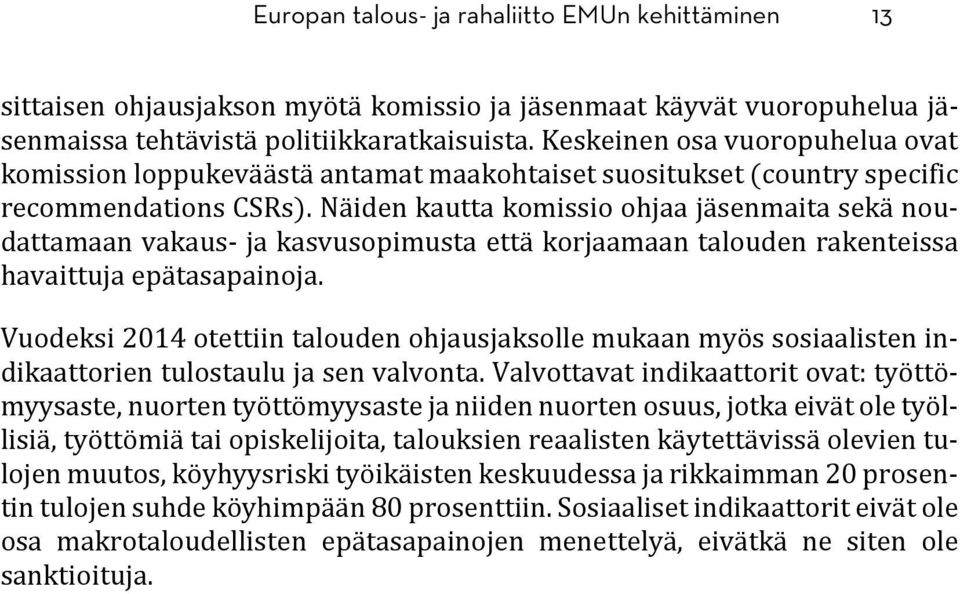 Europan talous- ja rahaliitto EMUn kehittäminen 13

sittaisen ohjausjakson myötä komissio ja jäsenmaat käyvät vuoropuhelua jäsenmaissa tehtävistä politiikkaratkaisuista. Keskeinen osa vuoropuhelua ovat komission loppukeväästä antamat maakohtaiset suositukset (country specific recommendations CSRs). Näiden kautta komissio ohjaa jäsenmaita sekä noudattamaan vakaus- ja kasvusopimusta että korjaamaan talouden rakenteissa havaittuja epätasapainoja.

Vuodeksi 2014 otettiin talouden ohjausjaksolle mukaan myös sosiaalisten indikaattorien tulostaulu ja sen valvonta. Valvottavat indikaattorit ovat: työttömyysaste, nuorten työttömyysaste ja niiden nuorten osuus, jotka eivät ole työllisiä, työttömiä tai opiskelijoita, talouksien reaalisten käytettävissä olevien tulojen muutos, köyhyysriski työikäisten keskuudessa ja rikkaimman 20 prosentin tulojen suhde köyhimpään 80 prosenttiin. Sosiaaliset indikaattorit eivät ole osa makrotaloudellisten epätasapainojen menettelyä, eivätkä ne siten ole sanktioituja.